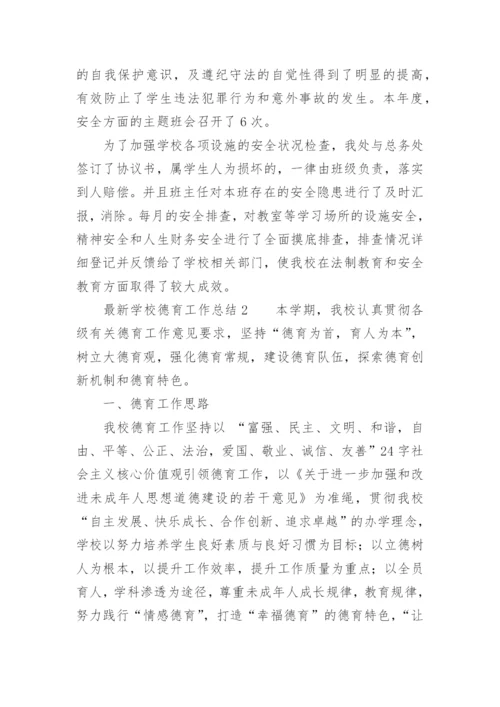 的自我保护意识，及遵纪守法的自觉性得到了明显的提高，有效防止了学生违法犯罪行为和意外事故的发生。本年度，安全方面的主题班会召开了6次。

为了加强学校各项设施的安全状况检查，我处与总务处签订了协议书，属学生人为损坏的，一律由班级负责，落实到人赔偿。并且班主任对本班存在的安全隐患进行了及时汇报，消除。每月的安全排查，对教室等学习场所的设施安全，精神安全和人生财务安全进行了全面摸底排查，排查情况详细登记并反馈给了学校相关部门，使我校在法制教育和安全教育方面取得了较大成效。

最新学校德育工作总结2　　本学期，我校认真贯彻各级有关德育工作意见要求，坚持“德育为首，育人为本”，树立大德育观，强化德育常规，建设德育队伍，探索德育创新机制和德育特色。

一、德育工作思路

我校德育工作坚持以 “富强、民主、文明、和谐，自由、平等、公正、法治，爱国、敬业、诚信、友善”24字社会主义核心价值观引领德育工作，以《关于进一步加强和改进未成年人思想道德建设的若干意见》为准绳，贯彻我校“自主发展、快乐成长、合作创新、追求卓越”的办学理念，学校以努力培养学生良好素质与良好习惯为目标；以立德树人为根本，以提升工作效率，提升工作质量为重点；以全员育人，学科渗透为途径，尊重未成年人成长规律，教育规律，努力践行“情感德育”，打造“幸福德育”的德育特色，“让